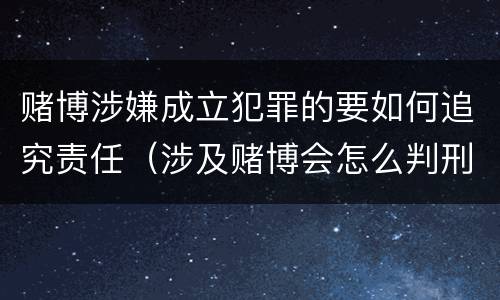 赌博涉嫌成立犯罪的要如何追究责任（涉及赌博会怎么判刑